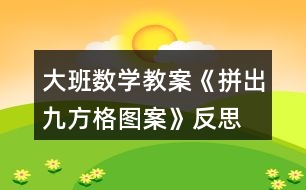 大班数学教案《拼出九方格图案》反思